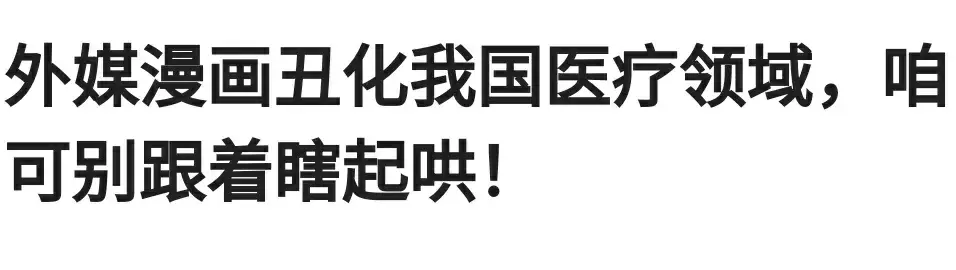 外媒漫画丑化我国医疗领域，咱可别跟着瞎起哄！